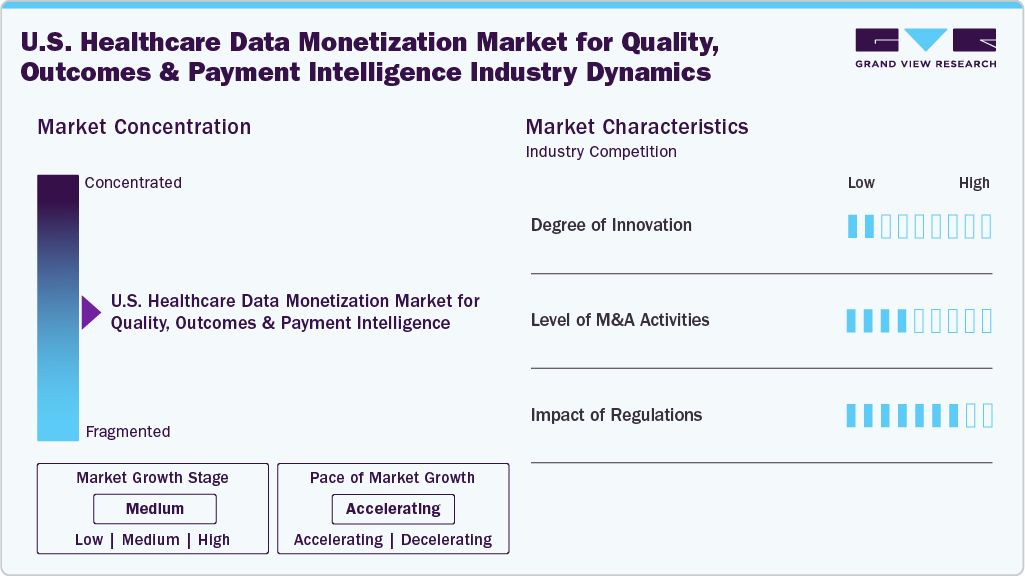 U.S. Healthcare Data Monetization Market for Quality, Outcomes & Payment Intelligence Industry Dynamics

GRAND VIEW RESEARCH

Market Concentration

Concentrated

U.S. Healthcare Data Monetization Market for Quality, Outcomes & Payment Intelligence

Fragmented

Market Growth Stage
Medium
Low | Medium | High

Pace of Market Growth
Accelerating
Accelerating | Decelerating

Market Characteristics
Industry Competition

Low High

Degree of Innovation

Level of M&A Activities

Impact of Regulations